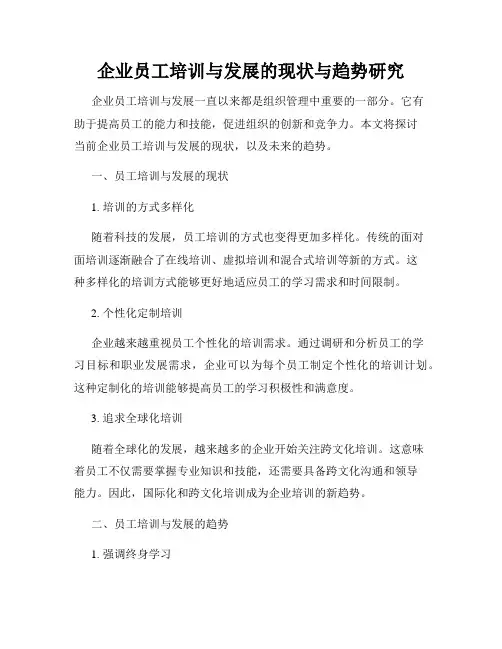 企业员工培训与发展的现状与趋势研究

企业员工培训与发展一直以来都是组织管理中重要的一部分。它有助于提高员工的能力和技能，促进组织的创新和竞争力。本文将探讨当前企业员工培训与发展的现状，以及未来的趋势。

一、员工培训与发展的现状

1. 培训的方式多样化

随着科技的发展，员工培训的方式也变得更加多样化。传统的面对面培训逐渐融合了在线培训、虚拟培训和混合式培训等新的方式。这种多样化的培训方式能够更好地适应员工的学习需求和时间限制。

2. 个性化定制培训

企业越来越重视员工个性化的培训需求。通过调研和分析员工的学习目标和职业发展需求，企业可以为每个员工制定个性化的培训计划。这种定制化的培训能够提高员工的学习积极性和满意度。

3. 追求全球化培训

随着全球化的发展，越来越多的企业开始关注跨文化培训。这意味着员工不仅需要掌握专业知识和技能，还需要具备跨文化沟通和领导能力。因此，国际化和跨文化培训成为企业培训的新趋势。

二、员工培训与发展的趋势

1. 强调终身学习